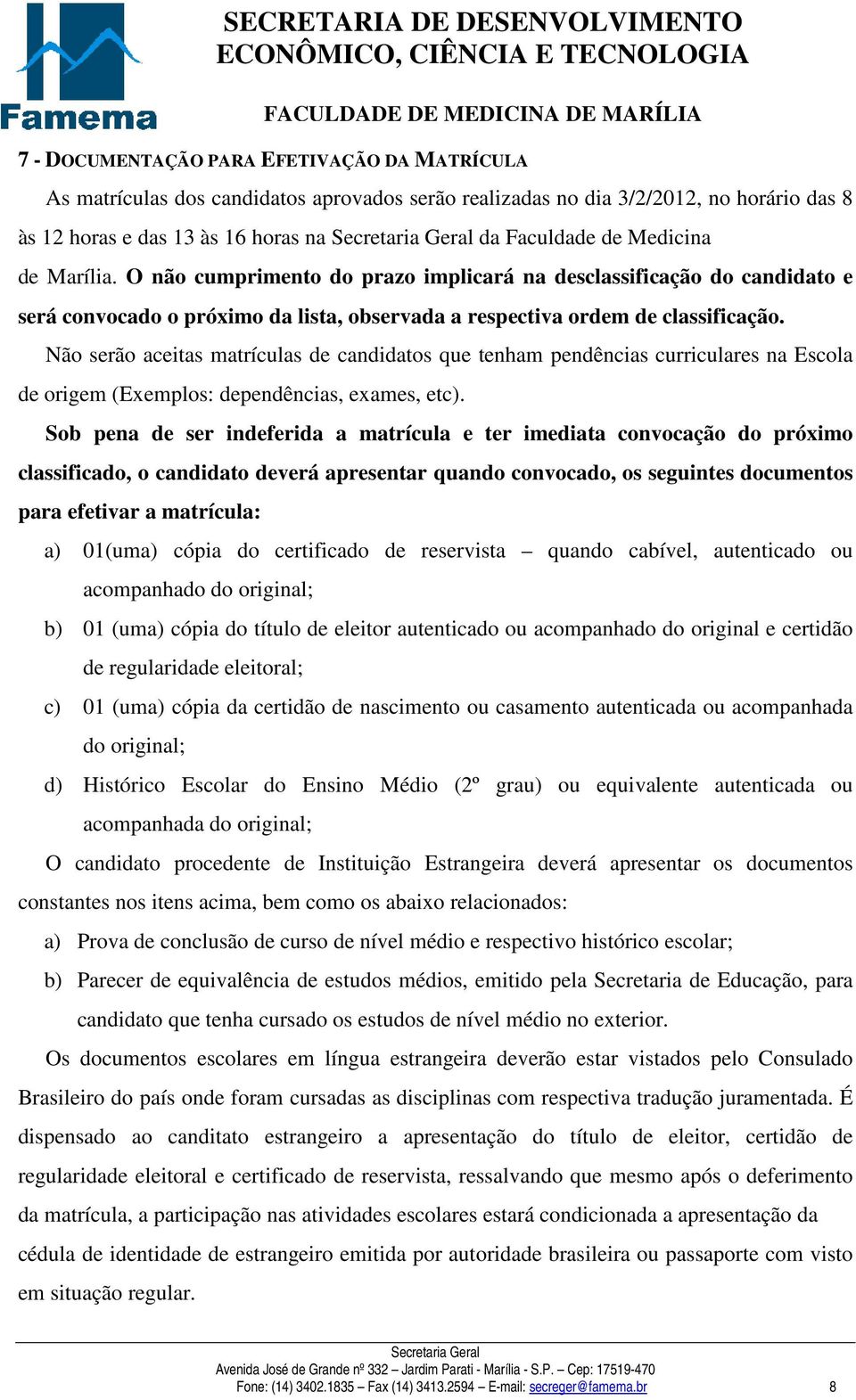 Famema

SECRETARIA DE DESENVOLVIMENTO ECONÔMICO, CIÊNCIA E TECNOLOGIA

FACULDADE DE MEDICINA DE MARÍLIA

7 - DOCUMENTAÇÃO PARA EFETIVAÇÃO DA MATRÍCULA

As matrículas dos candidatos aprovados serão realizadas no dia 3/2/2012, no horário das 8 às 12 horas e das 13 às 16 horas na Secretaria Geral da Faculdade de Medicina de Marília. O não cumprimento do prazo implicará na desclassificação do candidato e será convocado o próximo da lista, observada a respectiva ordem de classificação.

Não serão aceitas matrículas de candidatos que tenham pendências curriculares na Escola de origem (Exemplos: dependências, exames, etc).

Sob pena de ser indeferida a matrícula e ter imediata convocação do próximo classificado, o candidato deverá apresentar quando convocado, os seguintes documentos para efetivar a matrícula:

a) 01(uma) cópia do certificado de reservista – quando cabível, autenticado ou acompanhado do original;

b) 01 (uma) cópia do título de eleitor autenticado ou acompanhado do original e certidão de regularidade eleitoral;

c) 01 (uma) cópia da certidão de nascimento ou casamento autenticada ou acompanhada do original;

d) Histórico Escolar do Ensino Médio (2º grau) ou equivalente autenticada ou acompanhada do original;

O candidato procedente de Instituição Estrangeira deverá apresentar os documentos constantes nos itens acima, bem como os abaixo relacionados:

a) Prova de conclusão de curso de nível médio e respectivo histórico escolar;

b) Parecer de equivalência de estudos médios, emitido pela Secretaria de Educação, para candidato que tenha cursado os estudos de nível médio no exterior.

Os documentos escolares em língua estrangeira deverão estar vistados pelo Consulado Brasileiro do país onde foram cursadas as disciplinas com respectiva tradução juramentada. É dispensado ao canditato estrangeiro a apresentação do título de eleitor, certidão de regularidade eleitoral e certificado de reservista, ressalvando que mesmo após o deferimento da matrícula, a participação nas atividades escolares estará condicionada a apresentação da cédula de identidade de estrangeiro emitida por autoridade brasileira ou passaporte com visto em situação regular.

Secretaria Geral
Avenida José de Grande nº 332 – Jardim Parati - Marília - S.P. – Cep: 17519-470
Fone: (14) 3402.1835 – Fax (14) 3413.2594 – E-mail: secreger@famema.br 8